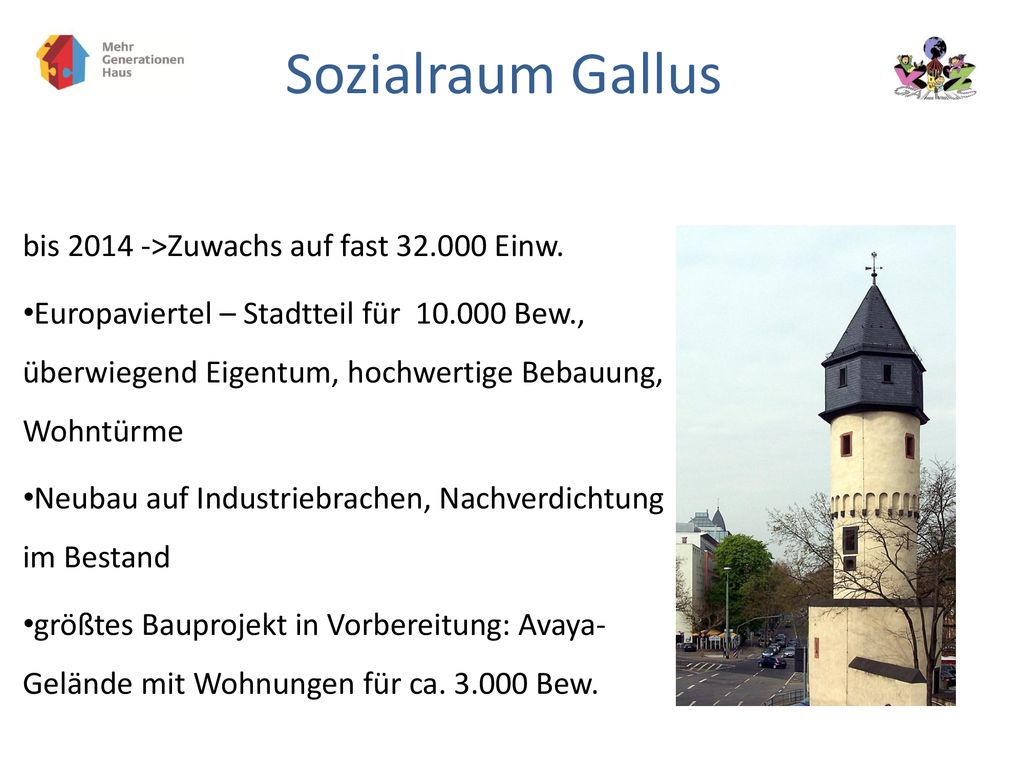 Mehr
Generationen
Haus

Sozialraum Gallus

bis 2014 ->Zuwachs auf fast 32.000 Einw.

•Europaviertel – Stadtteil für 10.000 Bew., überwiegend Eigentum, hochwertige Bebauung, Wohntürme

•Neubau auf Industriebrachen, Nachverdichtung im Bestand

•größtes Bauprojekt in Vorbereitung: Avaya-Gelände mit Wohnungen für ca. 3.000 Bew.